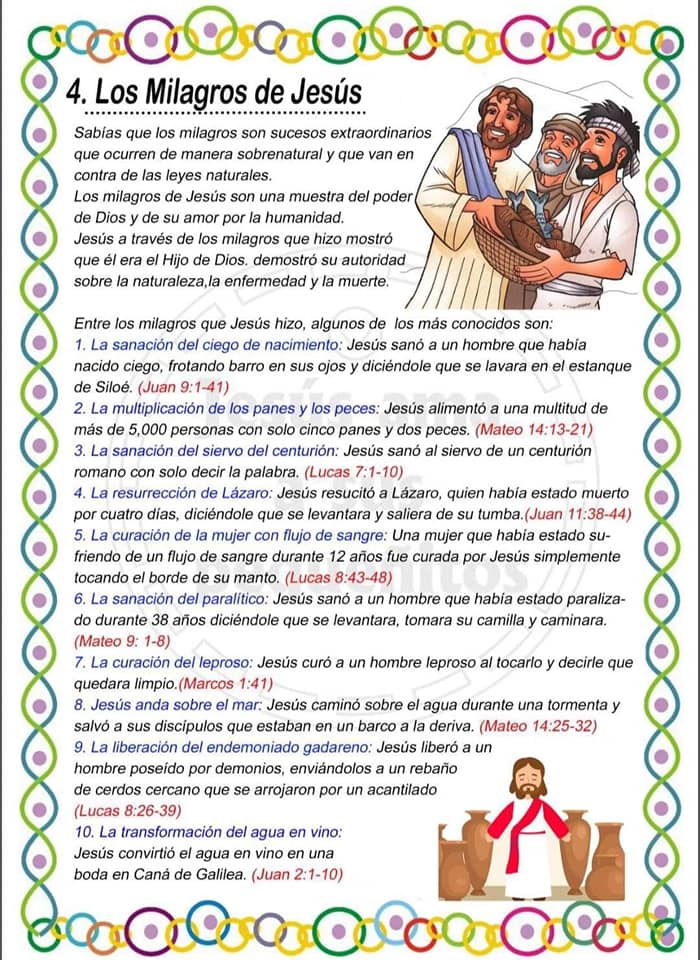 4. Los Milagros de Jesús

Sabías que los milagros son sucesos extraordinarios que ocurren de manera sobrenatural y que van en contra de las leyes naturales.
Los milagros de Jesús son una muestra del poder de Dios y de su amor por la humanidad.
Jesús a través de los milagros que hizo mostró que él era el Hijo de Dios. demostró su autoridad sobre la naturaleza,la enfermedad y la muerte.

Entre los milagros que Jesús hizo, algunos de los más conocidos son:
1. La sanación del ciego de nacimiento: Jesús sanó a un hombre que había nacido ciego, frotando barro en sus ojos y diciéndole que se lavara en el estanque de Siloé. (Juan 9:1-41)
2. La multiplicación de los panes y los peces: Jesús alimentó a una multitud de más de 5,000 personas con solo cinco panes y dos peces. (Mateo 14:13-21)
3. La sanación del siervo del centurión: Jesús sanó al siervo de un centurión romano con solo decir la palabra. (Lucas 7:1-10)
4. La resurrección de Lázaro: Jesús resucitó a Lázaro, quien había estado muerto por cuatro días, diciéndole que se levantara y saliera de su tumba.(Juan 11:38-44)
5. La curación de la mujer con flujo de sangre: Una mujer que había estado sufriendo de un flujo de sangre durante 12 años fue curada por Jesús simplemente tocando el borde de su manto. (Lucas 8:43-48)
6. La sanación del paralítico: Jesús sanó a un hombre que había estado paralizado durante 38 años diciéndole que se levantara, tomara su camilla y caminara. (Mateo 9: 1-8)
7. La curación del leproso: Jesús curó a un hombre leproso al tocarlo y decirle que quedara limpio.(Marcos 1:41)
8. Jesús anda sobre el mar: Jesús caminó sobre el agua durante una tormenta y salvó a sus discípulos que estaban en un barco a la deriva. (Mateo 14:25-32)
9. La liberación del endemoniado gadareno: Jesús liberó a un hombre poseído por demonios, enviándolos a un rebaño de cerdos cercano que se arrojaron por un acantilado (Lucas 8:26-39)
10. La transformación del agua en vino: Jesús convirtió el agua en vino en una boda en Caná de Galilea. (Juan 2:1-10)